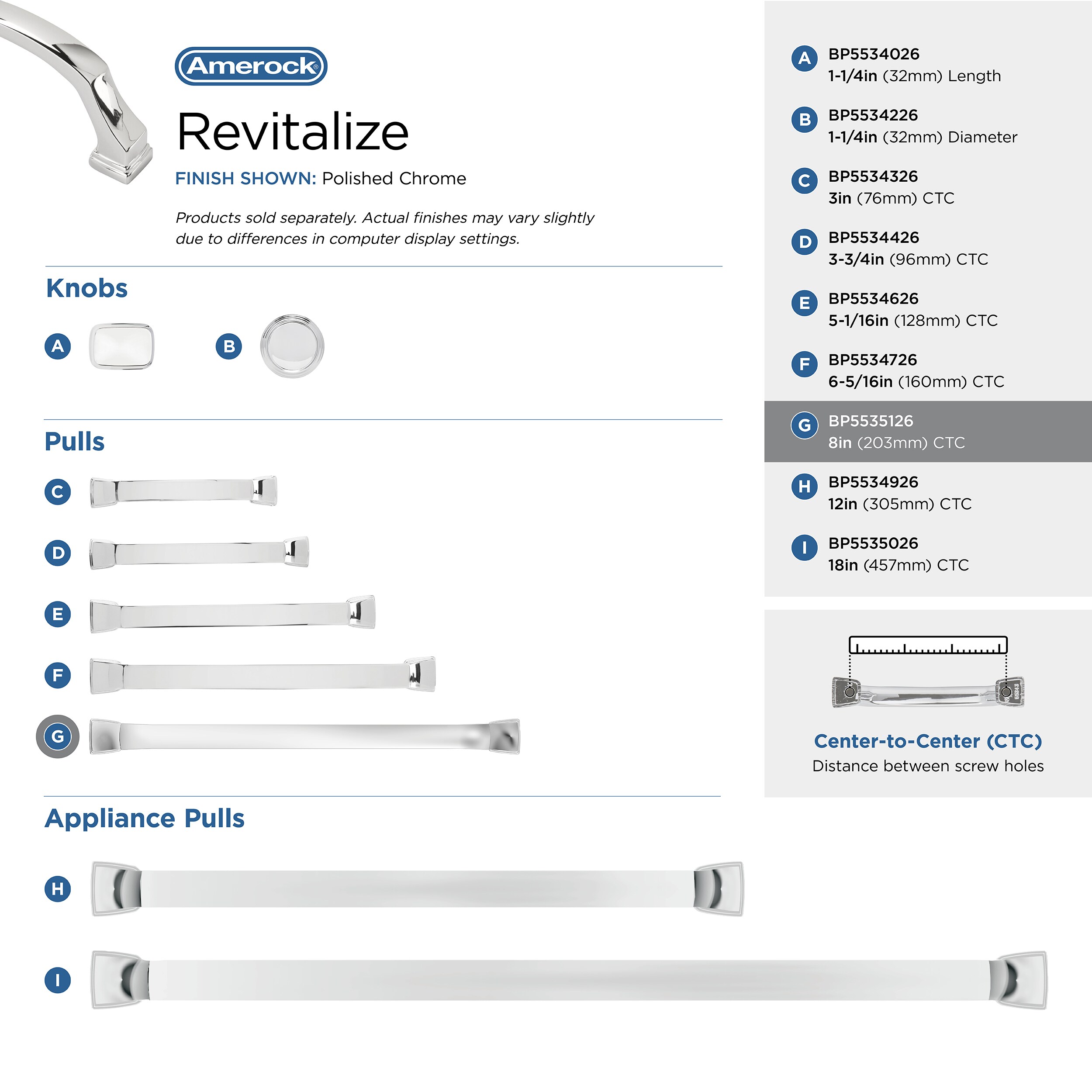 Amerock®

Revitalize

FINISH SHOWN: Polished Chrome

Products sold separately. Actual finishes may vary slightly due to differences in computer display settings.

Knobs

A

B

Pulls

C

D

E

F

G

Appliance Pulls

H

I

A BP5534026
1-1/4in (32mm) Length

B BP5534226
1-1/4in (32mm) Diameter

C BP5534326
3in (76mm) CTC

D BP5534426
3-3/4in (96mm) CTC

E BP5534626
5-1/16in (128mm) CTC

F BP5534726
6-5/16in (160mm) CTC

G BP5535126
8in (203mm) CTC

H BP5534926
12in (305mm) CTC

I BP5535026
18in (457mm) CTC

Center-to-Center (CTC)
Distance between screw holes